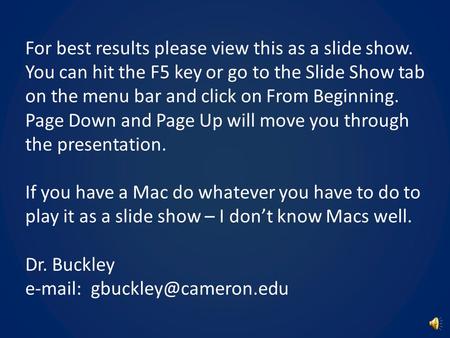 For best results please view this as a slide show. You can hit the F5 key or go to the Slide Show tab on the menu bar and click on From Beginning. Page Down and Page Up will move you through the presentation.

If you have a Mac do whatever you have to do to play it as a slide show – I don't know Macs well.

Dr. Buckley
e-mail: gbuckley@cameron.edu